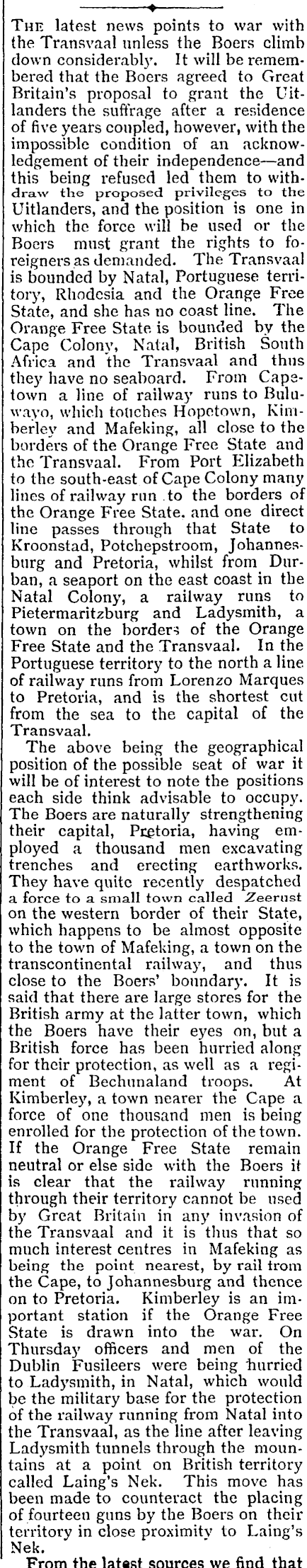 THE latest news points to war with the Transvaal unless the Boers climb down considerably. It will be remembered that the Boers agreed to Great Britain's proposal to grant the Uitlanders the suffrage after a residence of five years coupled, however, with the impossible condition of an acknowledgement of their independence—and this being refused led them to withdraw the proposed privileges to the Uitlanders, and the position is one in which the force will be used or the Boers must grant the rights to foreigners as demanded. The Transvaal is bounded by Natal, Portuguese territory, Rhodesia and the Orange Free State, and she has no coast line. The Orange Free State is bounded by the Cape Colony, Natal, British South Africa and the Transvaal and thus they have no seaboard. From Capetown a line of railway runs to Buluwayo, which touches Hopetown, Kimberley and Mafeking, all close to the borders of the Orange Free State and the Transvaal. From Port Elizabeth to the south-east of Cape Colony many lines of railway run to the borders of the Orange Free State. and one direct line passes through that State to Kroonstad, Potchepstroom, Johannesburg and Pretoria, whilst from Durban, a seaport on the east coast in the Natal Colony, a railway runs to Pietermaritzburg and Ladysmith, a town on the borders of the Orange Free State and the Transvaal. In the Portuguese territory to the north a line of railway runs from Lorenzo Marques to Pretoria, and is the shortest cut from the sea to the capital of the Transvaal.

The above being the geographical position of the possible seat of war it will be of interest to note the positions each side think advisable to occupy. The Boers are naturally strengthening their capital, Pretoria, having employed a thousand men excavating trenches and erecting earthworks. They have quite recently despatched a force to a small town called Zeerust on the western border of their State, which happens to be almost opposite to the town of Mafeking, a town on the transcontinental railway, and thus close to the Boers' boundary. It is said that there are large stores for the British army at the latter town, which the Boers have their eyes on, but a British force has been hurried along for their protection, as well as a regiment of Bechunaland troops. At Kimberley, a town nearer the Cape a force of one thousand men is being enrolled for the protection of the town. If the Orange Free State remain neutral or else side with the Boers it is clear that the railway running through their territory cannot be used by Great Britain in any invasion of the Transvaal and it is thus that so much interest centres in Mafeking as being the point nearest, by rail from the Cape, to Johannesburg and thence on to Pretoria. Kimberley is an important station if the Orange Free State is drawn into the war. On Thursday officers and men of the Dublin Fusileers were being hurried to Ladysmith, in Natal, which would be the military base for the protection of the railway running from Natal into the Transvaal, as the line after leaving Ladysmith tunnels through the mountains at a point on British territory called Laing's Nek. This move has been made to counteract the placing of fourteen guns by the Boers on their territory in close proximity to Laing's Nek.

From the latest sources we find that